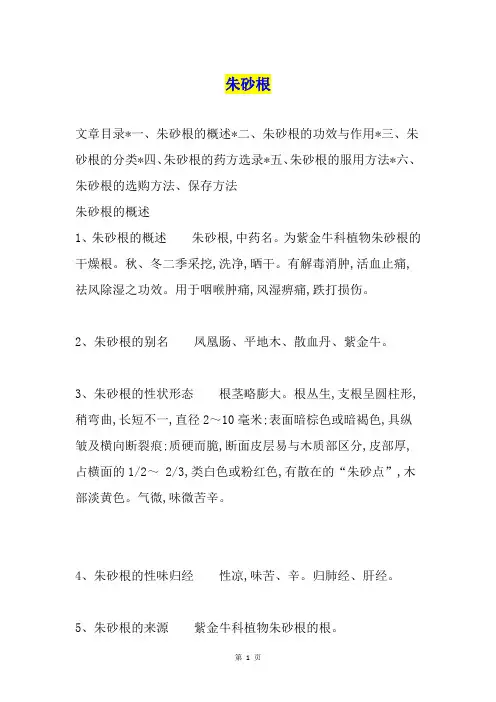 朱砂根

文章目录*一、朱砂根的概述*二、朱砂根的功效与作用*三、朱砂根的分类*四、朱砂根的药方选录*五、朱砂根的服用方法*六、朱砂根的选购方法、保存方法

朱砂根的概述

1、朱砂根的概述　　朱砂根,中药名。为紫金牛科植物朱砂根的干燥根。秋、冬二季采挖,洗净,晒干。有解毒消肿,活血止痛,祛风除湿之功效。用于咽喉肿痛,风湿痹痛,跌打损伤。

2、朱砂根的别名　　凤凰肠、平地木、散血丹、紫金牛。

3、朱砂根的性状形态　　根茎略膨大。根丛生,支根呈圆柱形,稍弯曲,长短不一,直径 2～10 毫米;表面暗棕色或暗褐色,具纵皱及横向断裂痕;质硬而脆,断面皮层易与木质部区分,皮部厚,占横面的 1/2～ 2/3,类白色或粉红色,有散在的“朱砂点”,木部淡黄色。气微,味微苦辛。

4、朱砂根的性味归经　　性凉,味苦、辛。归肺经、肝经。

5、朱砂根的来源　　紫金牛科植物朱砂根的根。

第 1 页